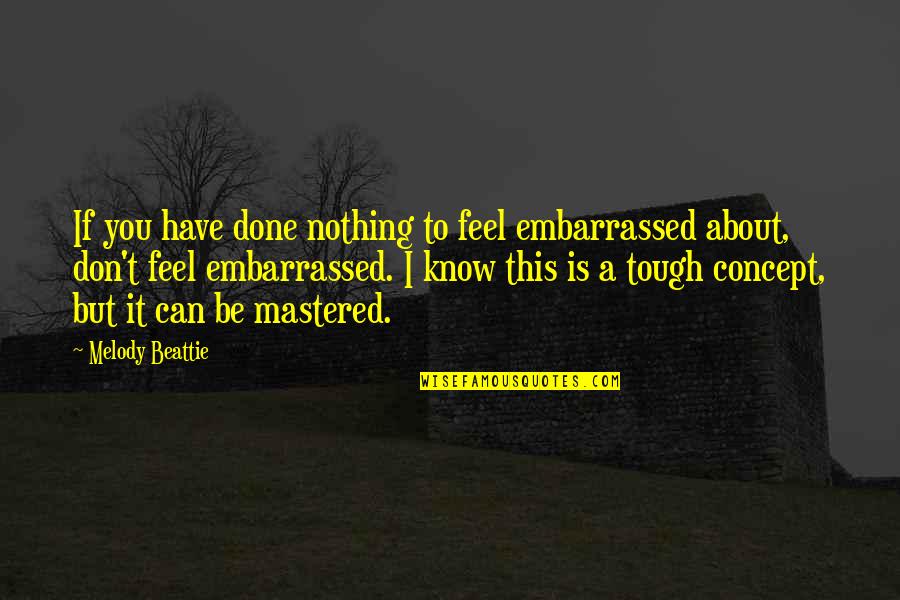 If you have done nothing to feel embarrassed about, don't feel embarrassed. I know this is a tough concept, but it can be mastered.

~ Melody Beattie

WISEFAMOUSQUOTES.COM